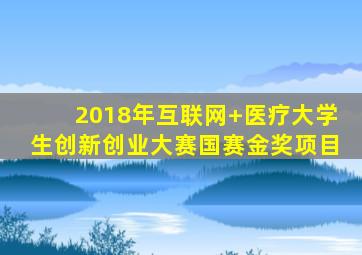 2018年互联网+医疗大学生创新创业大赛国赛金奖项目